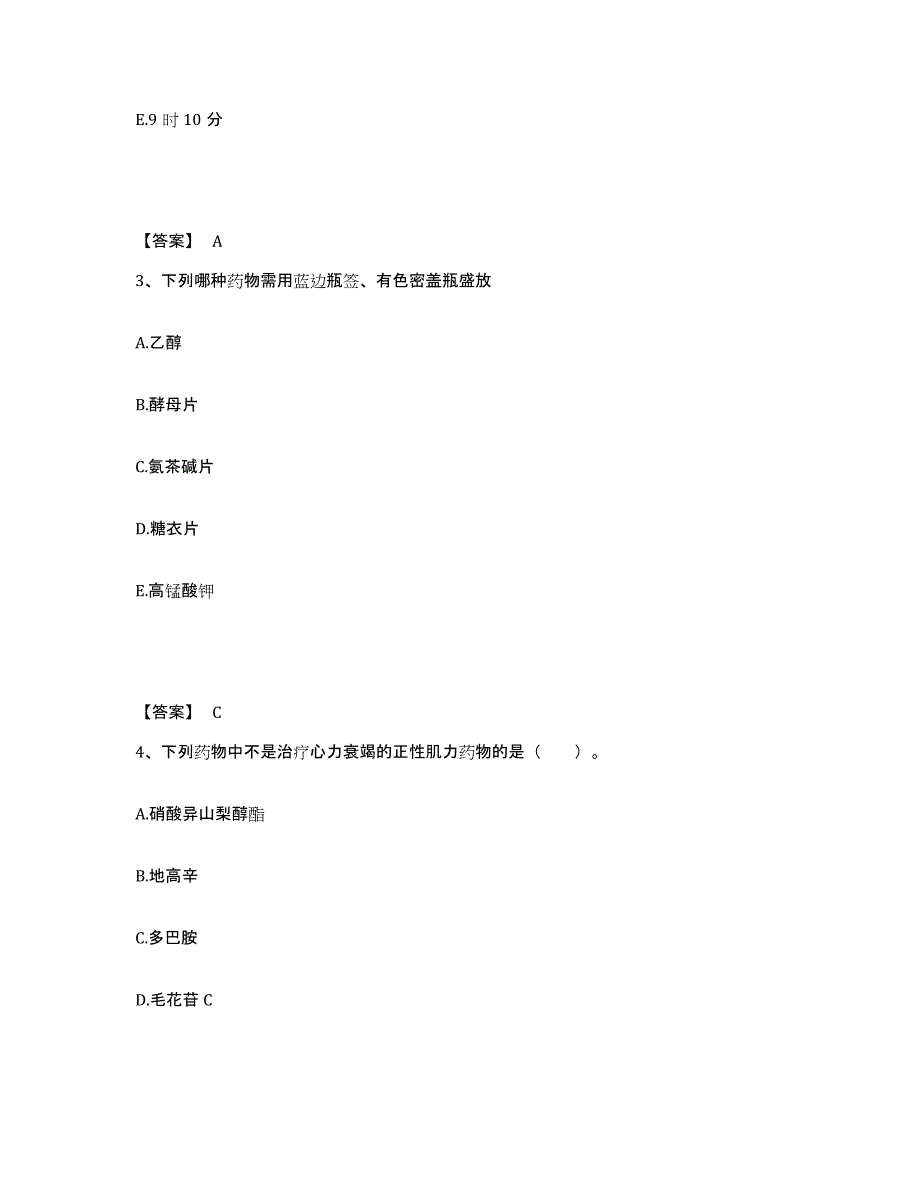 E.9 时 10 分

【答案】 A

3、下列哪种药物需用蓝边瓶签、有色密盖瓶盛放

A.乙醇

B.酵母片

C.氨茶碱片

D.糖衣片

E.高锰酸钾

【答案】 C

4、下列药物中不是治疗心力衰竭的正性肌力药物的是（　　）。

A.硝酸异山梨醇酯

B.地高辛

C.多巴胺

D.毛花苷 C